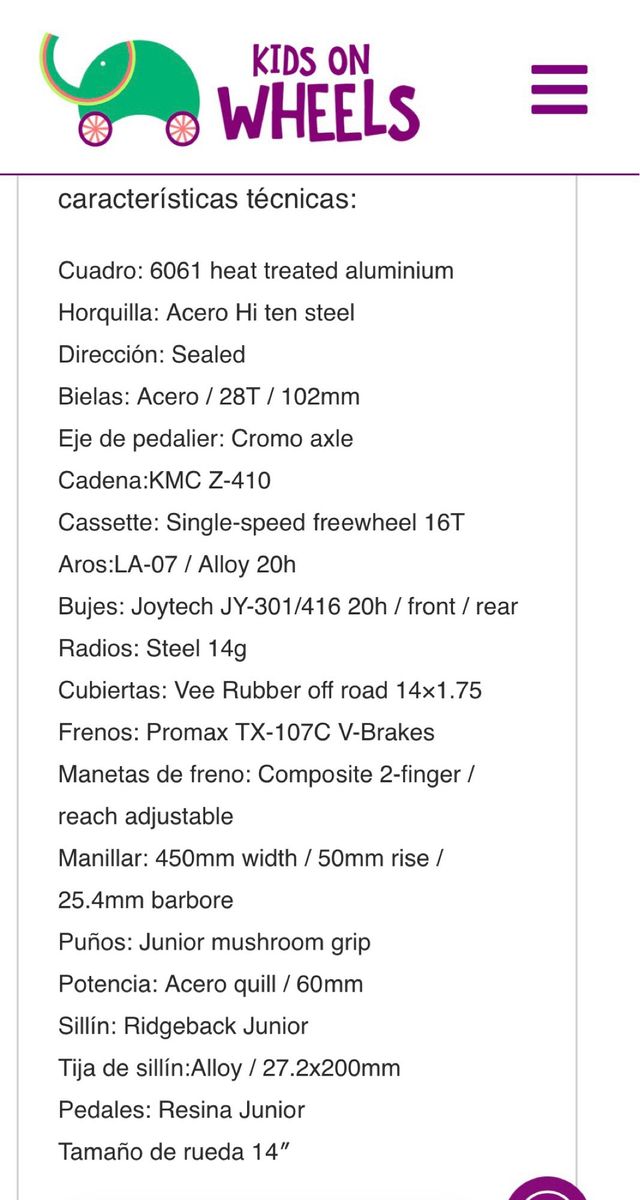 KIDS ON WHEELS

características técnicas:

Cuadro: 6061 heat treated aluminium
Horquilla: Acero Hi ten steel
Dirección: Sealed
Bielas: Acero / 28T / 102mm
Eje de pedalier: Cromo axle
Cadena:KMC Z-410
Cassette: Single-speed freewheel 16T
Aros:LA-07 / Alloy 20h
Bujes: Joytech JY-301/416 20h / front / rear
Radios: Steel 14g
Cubiertas: Vee Rubber off road 14×1.75
Frenos: Promax TX-107C V-Brakes
Manetas de freno: Composite 2-finger / reach adjustable
Manillar: 450mm width / 50mm rise / 25.4mm barbore
Puños: Junior mushroom grip
Potencia: Acero quill / 60mm
Sillín: Ridgeback Junior
Tija de sillín:Alloy / 27.2x200mm
Pedales: Resina Junior
Tamaño de rueda 14″